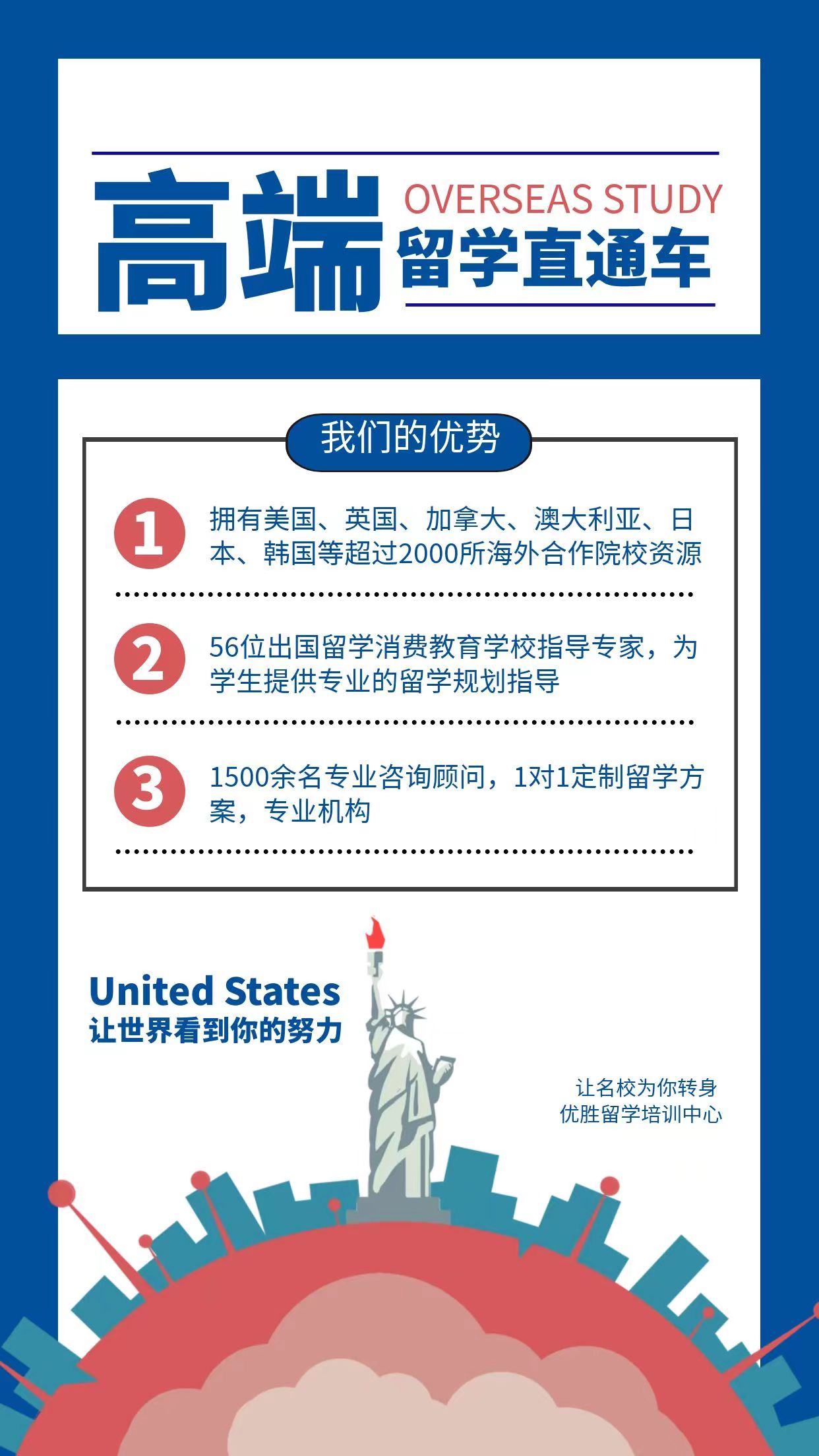 高端 OVERSEAS STUDY
留学直通车

我们的优势

1 拥有美国、英国、加拿大、澳大利亚、日本、韩国等超过2000所海外合作院校资源

2 56位出国留学消费教育学校指导专家，为学生提供专业的留学规划指导

3 1500余名专业咨询顾问，1对1定制留学方案，专业机构

United States
让世界看到你的努力

让名校为你转身
优胜留学培训中心